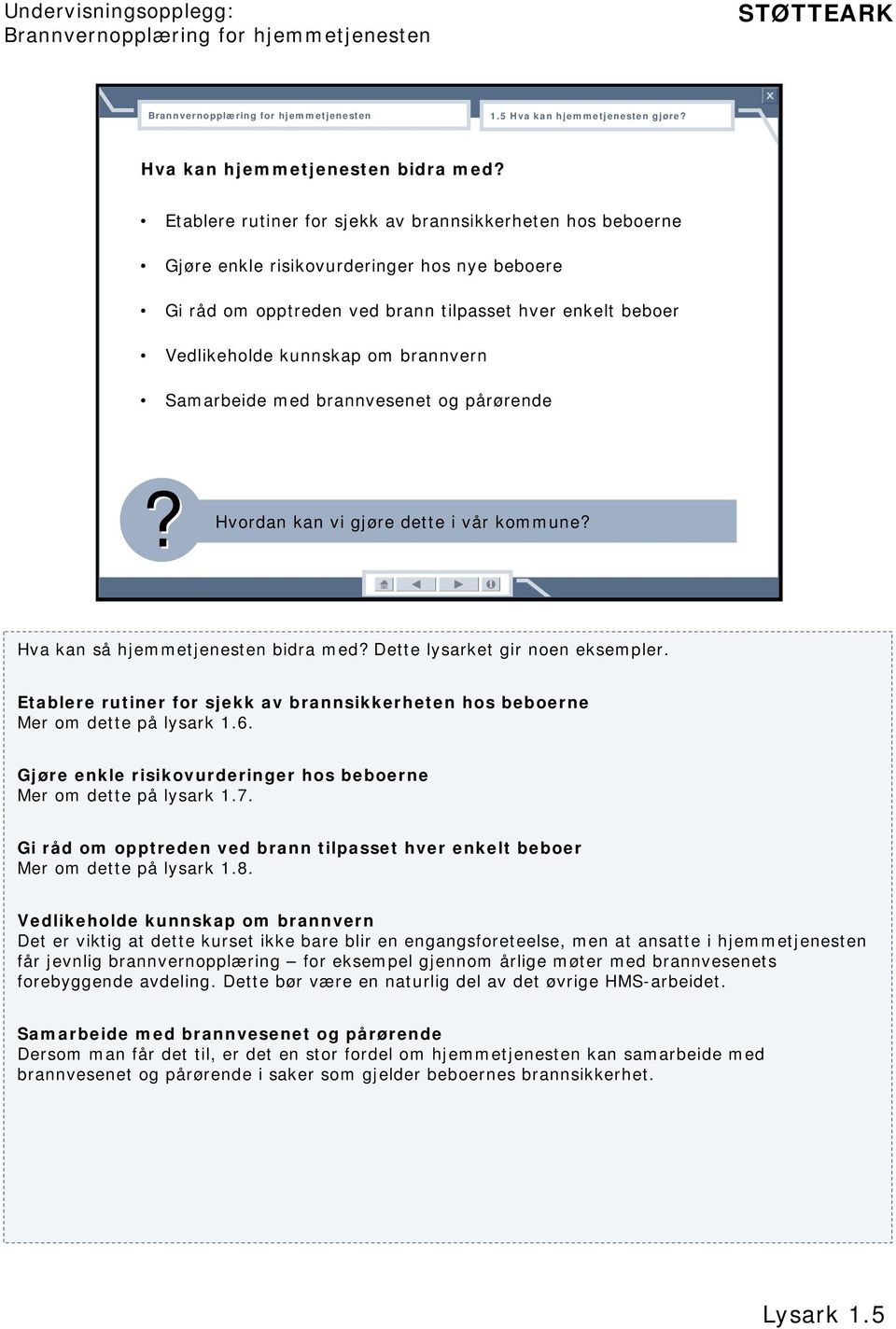 Undervisningsopplegg:
Brannvernopplæring for hjemmetjenesten

STØTTEARK

Brannvernopplæring for hjemmetjenesten

1.5 Hva kan hjemmetjenesten gjøre?

Hva kan hjemmetjenesten bidra med?

• Etablere rutiner for sjekk av brannsikkerheten hos beboerne
• Gjøre enkle risikovurderinger hos nye beboere
• Gi råd om opptreden ved brann tilpasset hver enkelt beboer
• Vedlikeholde kunnskap om brannvern
• Samarbeide med brannvesenet og pårørende

?

Hvordan kan vi gjøre dette i vår kommune?

Hva kan så hjemmetjenesten bidra med? Dette lysarket gir noen eksempler.

Etablere rutiner for sjekk av brannsikkerheten hos beboerne
Mer om dette på lysark 1.6.

Gjøre enkle risikovurderinger hos beboerne
Mer om dette på lysark 1.7.

Gi råd om opptreden ved brann tilpasset hver enkelt beboer
Mer om dette på lysark 1.8.

Vedlikeholde kunnskap om brannvern
Det er viktig at dette kurset ikke bare blir en engangsforeteelse, men at ansatte i hjemmetjenesten får jevnlig brannvernopplæring – for eksempel gjennom årlige møter med brannvesenets forebyggende avdeling. Dette bør være en naturlig del av det øvrige HMS-arbeidet.

Samarbeide med brannvesenet og pårørende
Dersom man får det til, er det en stor fordel om hjemmetjenesten kan samarbeide med brannvesenet og pårørende i saker som gjelder beboernes brannsikkerhet.

Lysark 1.5